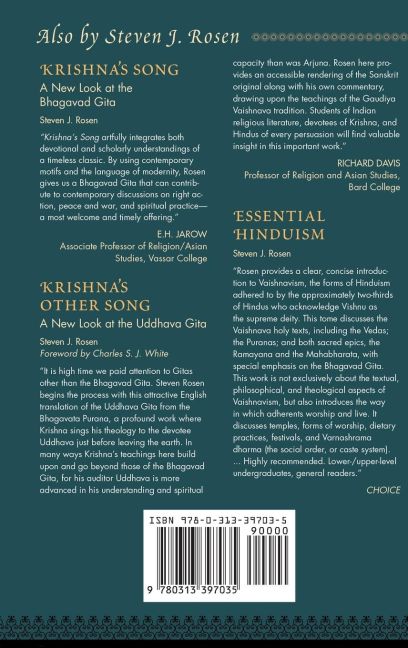 Also by Steven J. Rosen

KRISHNA'S SONG
A New Look at the Bhagavad Gita

Steven J. Rosen

"Krishna's Song artfully integrates both devotional and scholarly understandings of a timeless classic. By using contemporary motifs and the language of modernity, Rosen gives us a Bhagavad Gita that can contribute to contemporary discussions on right action, peace and war, and spiritual practice—a most welcome and timely offering."

E.H. JAROW
Associate Professor of Religion/Asian Studies, Vassar College

KRISHNA'S OTHER SONG
A New Look at the Uddhava Gita

Steven J. Rosen
Foreword by Charles S. J. White

"It is high time we paid attention to Gitas other than the Bhagavad Gita. Steven Rosen begins the process with this attractive English translation of the Uddhava Gita from the Bhagavata Purana, a profound work where Krishna sings his theology to the devotee Uddhava just before leaving the earth. In many ways Krishna's teachings here build upon and go beyond those of the Bhagavad Gita, for his auditor Uddhava is more advanced in his understanding and spiritual capacity than was Arjuna. Rosen here provides an accessible rendering of the Sanskrit original along with his own commentary, drawing upon the teachings of the Gaudiya Vaishnava tradition. Students of Indian religious literature, devotees of Krishna, and Hindus of every persuasion will find valuable insight in this important work."

RICHARD DAVIS
Professor of Religion and Asian Studies, Bard College

ESSENTIAL HINDUISM

Steven J. Rosen

"Rosen provides a clear, concise introduction to Vaishnavism, the forms of Hinduism adhered to by the approximately two-thirds of Hindus who acknowledge Vishnu as the supreme deity. This tome discusses the Vaishnava holy texts, including the Vedas; the Puranas; and both sacred epics, the Ramayana and the Mahabharata, with special emphasis on the Bhagavad Gita. This work is not exclusively about the textual, philosophical, and theological aspects of Vaishnavism, but also introduces the way in which adherents worship and live. It discusses temples, forms of worship, dietary practices, festivals, and Varnashrama dharma (the social order, or caste system). ... Highly recommended. Lower-/upper-level undergraduates, general readers."

CHOICE

ISBN 978-0-313-39703-5
90000
9 780313 397035